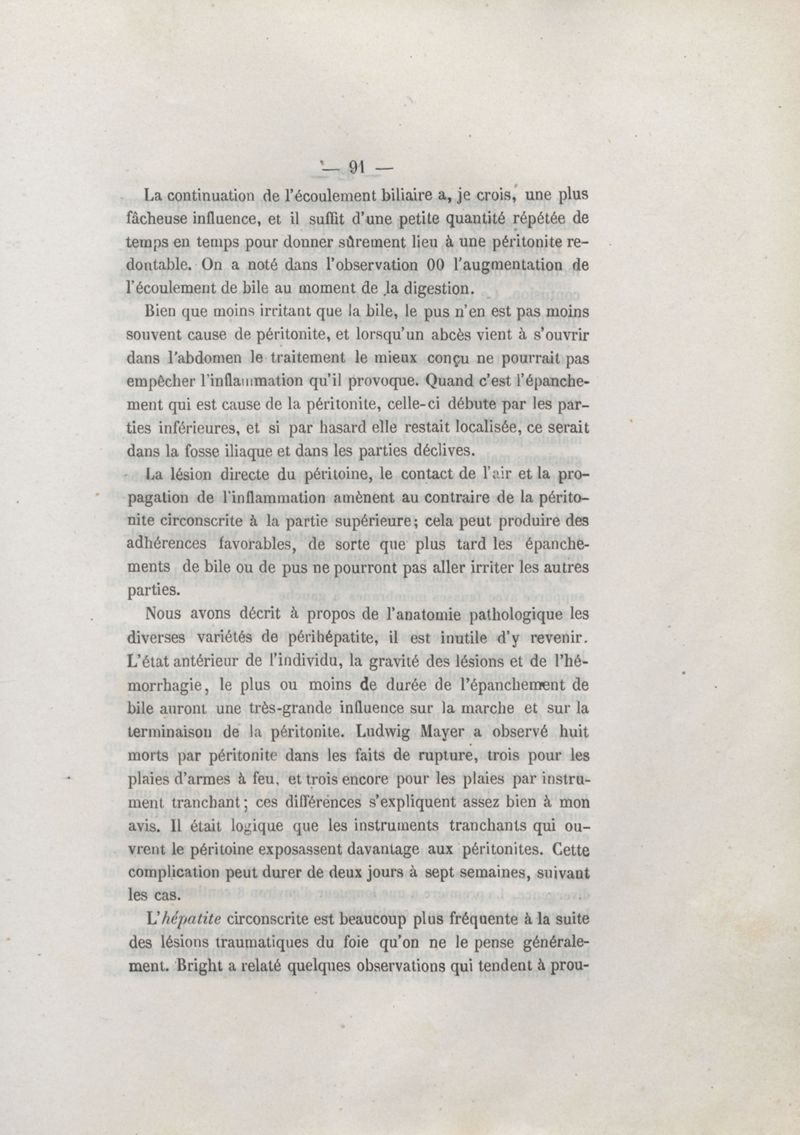 — 91 —

La continuation de l'écoulement biliaire a, je crois, une plus fâcheuse influence, et il suffit d'une petite quantité répétée de temps en temps pour donner sûrement lieu à une péritonite redoutable. On a noté dans l'observation 00 l'augmentation de l'écoulement de bile au moment de la digestion.

Bien que moins irritant que la bile, le pus n'en est pas moins souvent cause de péritonite, et lorsqu'un abcès vient à s'ouvrir dans l'abdomen le traitement le mieux conçu ne pourrait pas empêcher l'inflammation qu'il provoque. Quand c'est l'épanchement qui est cause de la péritonite, celle-ci débute par les parties inférieures, et si par hasard elle restait localisée, ce serait dans la fosse iliaque et dans les parties déclives.

La lésion directe du péritoine, le contact de l'air et la propagation de l'inflammation amènent au contraire de la péritonite circonscrite à la partie supérieure; cela peut produire des adhérences favorables, de sorte que plus tard les épanchements de bile ou de pus ne pourront pas aller irriter les autres parties.

Nous avons décrit à propos de l'anatomie pathologique les diverses variétés de périhépatite, il est inutile d'y revenir. L'état antérieur de l'individu, la gravité des lésions et de l'hémorrhagie, le plus ou moins de durée de l'épanchement de bile auront une très-grande influence sur la marche et sur la terminaison de la péritonite. Ludwig Mayer a observé huit morts par péritonite dans les faits de rupture, trois pour les plaies d'armes à feu, et trois encore pour les plaies par instrument tranchant; ces différences s'expliquent assez bien à mon avis. Il était logique que les instruments tranchants qui ouvrent le péritoine exposassent davantage aux péritonites. Cette complication peut durer de deux jours à sept semaines, suivant les cas.

L'hépatite circonscrite est beaucoup plus fréquente à la suite des lésions traumatiques du foie qu'on ne le pense généralement. Bright a relaté quelques observations qui tendent à prou-